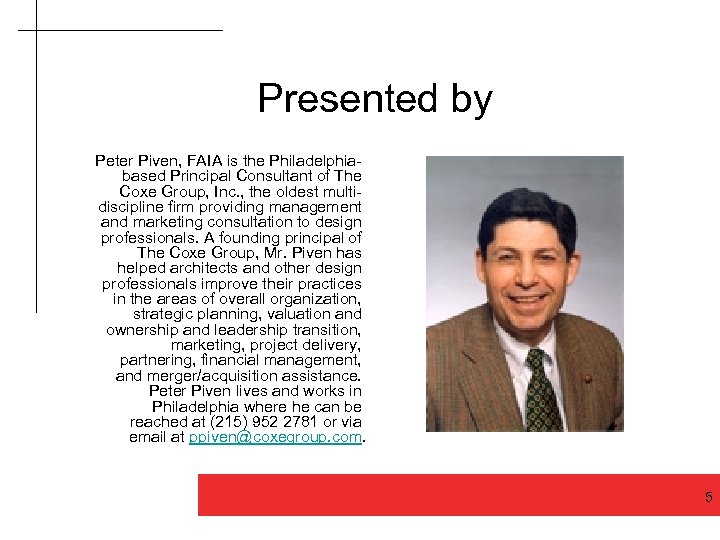 Presented by

Peter Piven, FAIA is the Philadelphia-based Principal Consultant of The Coxe Group, Inc., the oldest multi-discipline firm providing management and marketing consultation to design professionals. A founding principal of The Coxe Group, Mr. Piven has helped architects and other design professionals improve their practices in the areas of overall organization, strategic planning, valuation and ownership and leadership transition, marketing, project delivery, partnering, financial management, and merger/acquisition assistance. Peter Piven lives and works in Philadelphia where he can be reached at (215) 952 2781 or via email at ppiven@coxegroup.com.

5